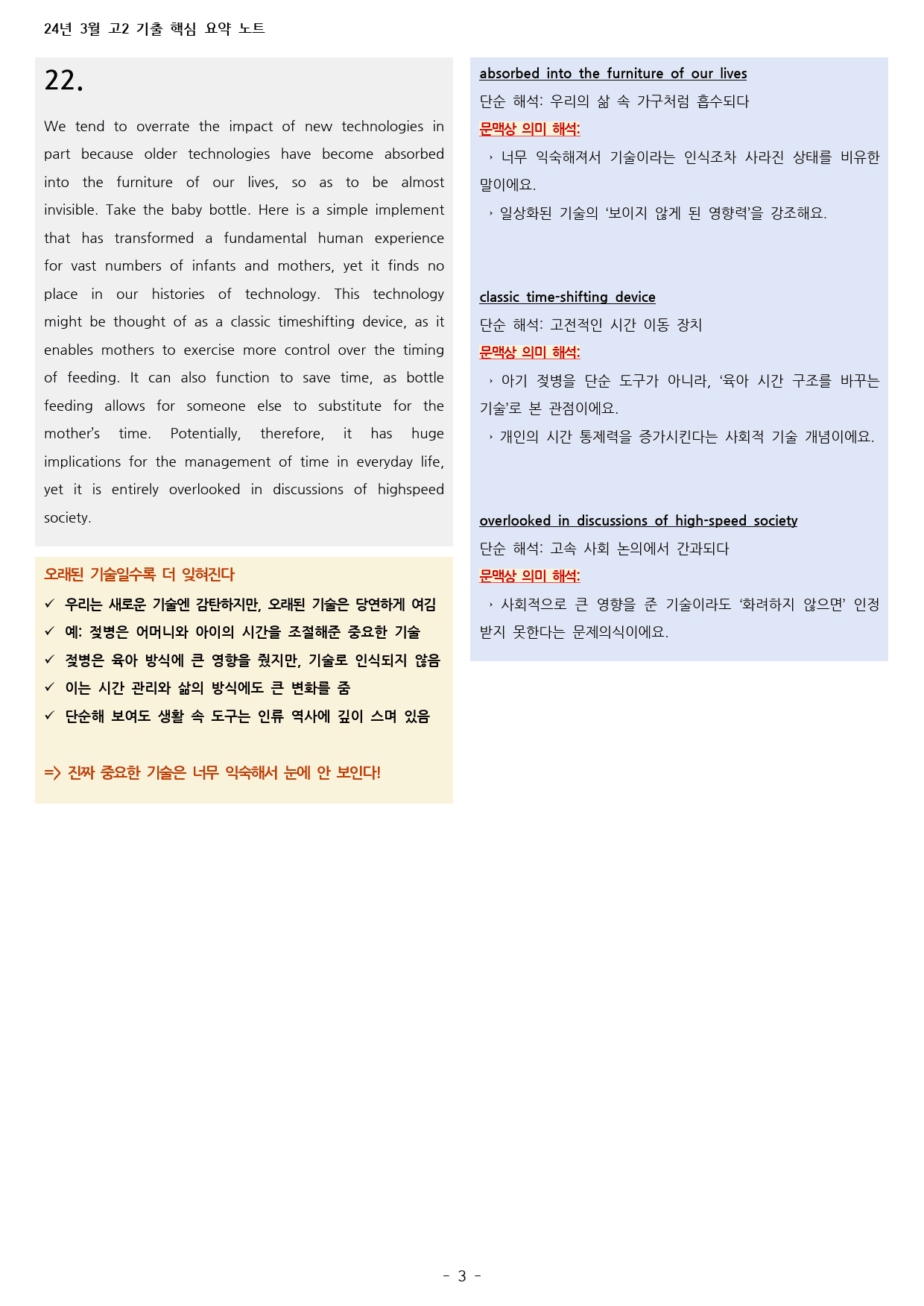 24년 3월 고2 기출 핵심 요약 노트

22.

We tend to overrate the impact of new technologies in part because older technologies have become absorbed into the furniture of our lives, so as to be almost invisible. Take the baby bottle. Here is a simple implement that has transformed a fundamental human experience for vast numbers of infants and mothers, yet it finds no place in our histories of technology. This technology might be thought of as a classic timeshifting device, as it enables mothers to exercise more control over the timing of feeding. It can also function to save time, as bottle feeding allows for someone else to substitute for the mother's time. Potentially, therefore, it has huge implications for the management of time in everyday life, yet it is entirely overlooked in discussions of highspeed society.

오래된 기술일수록 더 잊혀진다

✓ 우리는 새로운 기술엔 감탄하지만, 오래된 기술은 당연하게 여김
✓ 예: 젖병은 어머니와 아이의 시간을 조절해준 중요한 기술
✓ 젖병은 육아 방식에 큰 영향을 줬지만, 기술로 인식되지 않음
✓ 이는 시간 관리와 삶의 방식에도 큰 변화를 줌
✓ 단순해 보여도 생활 속 도구는 인류 역사에 깊이 스며 있음

=> 진짜 중요한 기술은 너무 익숙해서 눈에 안 보인다!

absorbed into the furniture of our lives

단순 해석: 우리의 삶 속 가구처럼 흡수되다

문맥상 의미 해석:

› 너무 익숙해져서 기술이라는 인식조차 사라진 상태를 비유한 말이에요.

› 일상화된 기술의 '보이지 않게 된 영향력'을 강조해요.

classic time-shifting device

단순 해석: 고전적인 시간 이동 장치

문맥상 의미 해석:

› 아기 젖병을 단순 도구가 아니라, '육아 시간 구조를 바꾸는 기술'로 본 관점이에요.

› 개인의 시간 통제력을 증가시킨다는 사회적 기술 개념이에요.

overlooked in discussions of high-speed society

단순 해석: 고속 사회 논의에서 간과되다

문맥상 의미 해석:

› 사회적으로 큰 영향을 준 기술이라도 '화려하지 않으면' 인정받지 못한다는 문제의식이에요.

- 3 -